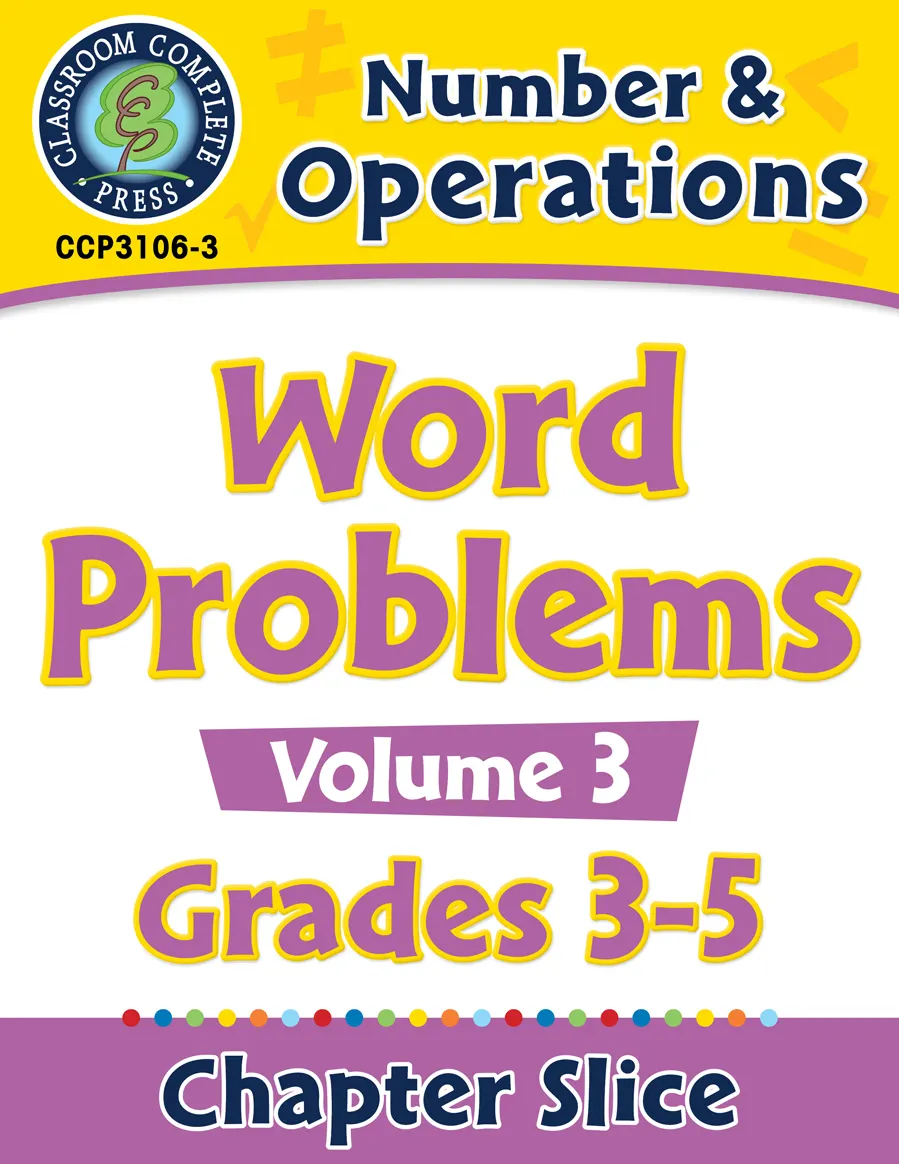 CLASSROOM COMPLETE PRESS

CCP3106-3

Number & Operations

Word Problems

Volume 3

Grades 3-5

Chapter Slice